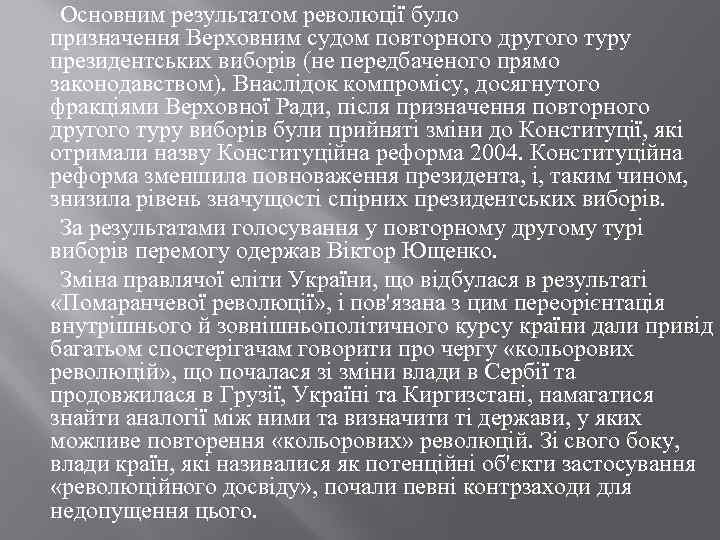 Основним результатом революції було призначення Верховним судом повторного другого туру президентських виборів (не передбаченого прямо законодавством). Внаслідок компромісу, досягнутого фракціями Верховної Ради, після призначення повторного другого туру виборів були прийняті зміни до Конституції, які отримали назву Конституційна реформа 2004. Конституційна реформа зменшила повноваження президента, і, таким чином, знизила рівень значущості спірних президентських виборів.

За результатами голосування у повторному другому турі виборів перемогу одержав Віктор Ющенко.

Зміна правлячої еліти України, що відбулася в результаті «Помаранчевої революції», і пов'язана з цим переорієнтація внутрішнього й зовнішньополітичного курсу країни дали привід багатьом спостерігачам говорити про чергу «кольорових революцій», що почалася зі зміни влади в Сербії та продовжилася в Грузії, Україні та Киргизстані, намагатися знайти аналогії між ними та визначити ті держави, у яких можливе повторення «кольорових» революцій. Зі свого боку, влади країн, які називалися як потенційні об'єкти застосування «революційного досвіду», почали певні контрзаходи для недопущення цього.